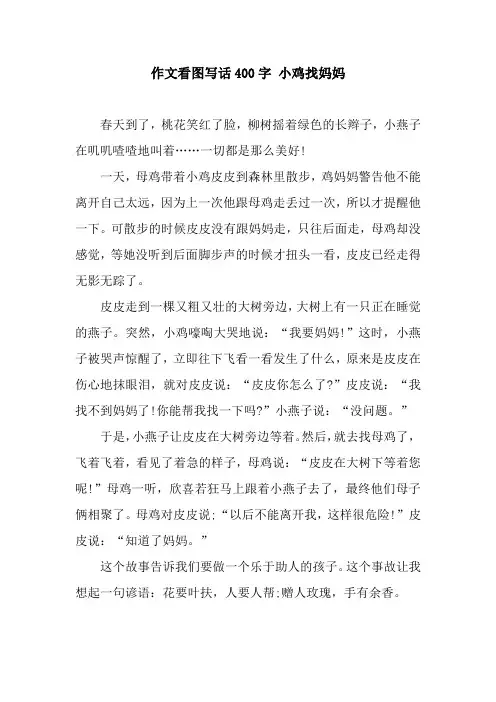 作文看图写话400字 小鸡找妈妈

春天到了，桃花笑红了脸，柳树摇着绿色的长辫子，小燕子在叽叽喳喳地叫着……一切都是那么美好!

一天，母鸡带着小鸡皮皮到森林里散步，鸡妈妈警告他不能离开自己太远，因为上一次他跟母鸡走丢过一次，所以才提醒他一下。可散步的时候皮皮没有跟妈妈走，只往后面走，母鸡却没感觉，等她没听到后面脚步声的时候才扭头一看，皮皮已经走得无影无踪了。

皮皮走到一棵又粗又壮的大树旁边，大树上有一只正在睡觉的燕子。突然，小鸡嚎啕大哭地说：“我要妈妈!”这时，小燕子被哭声惊醒了，立即往下飞看一看发生了什么，原来是皮皮在伤心地抹眼泪，就对皮皮说：“皮皮你怎么了?”皮皮说：“我找不到妈妈了!你能帮我找一下吗?”小燕子说：“没问题。”

于是，小燕子让皮皮在大树旁边等着。然后，就去找母鸡了，飞着飞着，看见了着急的样子，母鸡说：“皮皮在大树下等着您呢!”母鸡一听，欣喜若狂马上跟着小燕子去了，最终他们母子俩相聚了。母鸡对皮皮说:“以后不能离开我，这样很危险!”皮皮说：“知道了妈妈。”

这个故事告诉我们要做一个乐于助人的孩子。这个事故让我想起一句谚语：花要叶扶，人要人帮;赠人玫瑰，手有余香。